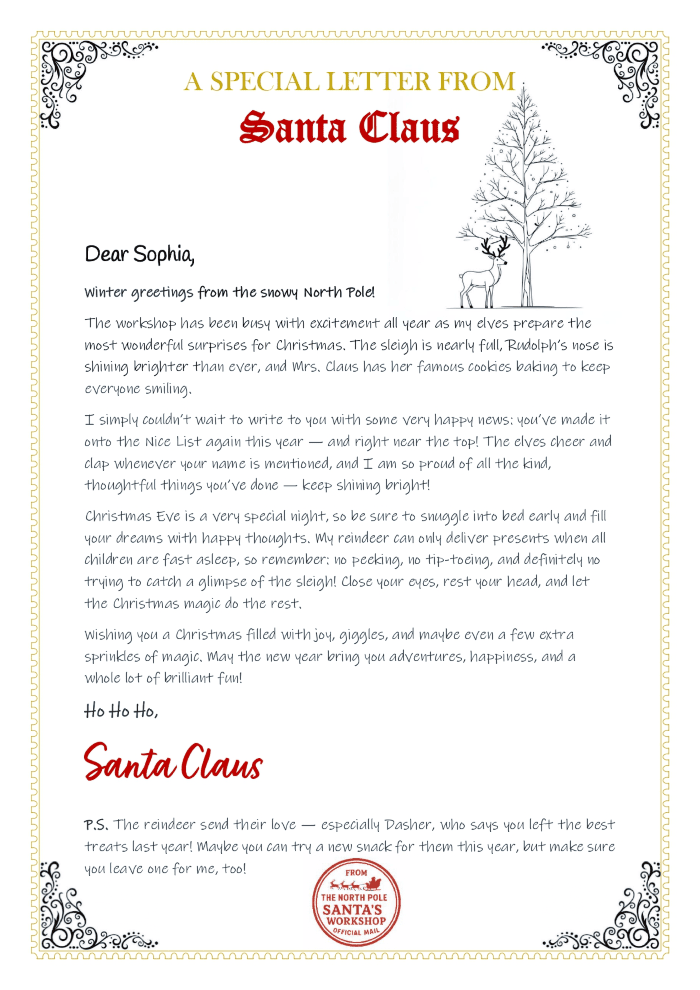 A SPECIAL LETTER FROM

Santa Claus

Dear Sophia,

Winter greetings from the snowy North Pole!

The workshop has been busy with excitement all year as my elves prepare the most wonderful surprises for Christmas. The sleigh is nearly full, Rudolph's nose is shining brighter than ever, and Mrs. Claus has her famous cookies baking to keep everyone smiling.

I simply couldn't wait to write to you with some very happy news: you've made it onto the Nice List again this year — and right near the top! The elves cheer and clap whenever your name is mentioned, and I am so proud of all the kind, thoughtful things you've done — keep shining bright!

Christmas Eve is a very special night, so be sure to snuggle into bed early and fill your dreams with happy thoughts. My reindeer can only deliver presents when all children are fast asleep, so remember: no peeking, no tip-toeing, and definitely no trying to catch a glimpse of the sleigh! Close your eyes, rest your head, and let the Christmas magic do the rest.

Wishing you a Christmas filled with joy, giggles, and maybe even a few extra sprinkles of magic. May the new year bring you adventures, happiness, and a whole lot of brilliant fun!

Ho Ho Ho,

Santa Claus

P.S. The reindeer send their love — especially Dasher, who says you left the best treats last year! Maybe you can try a new snack for them this year, but make sure you leave one for me, too!

FROM THE NORTH POLE SANTA'S WORKSHOP OFFICIAL MAIL